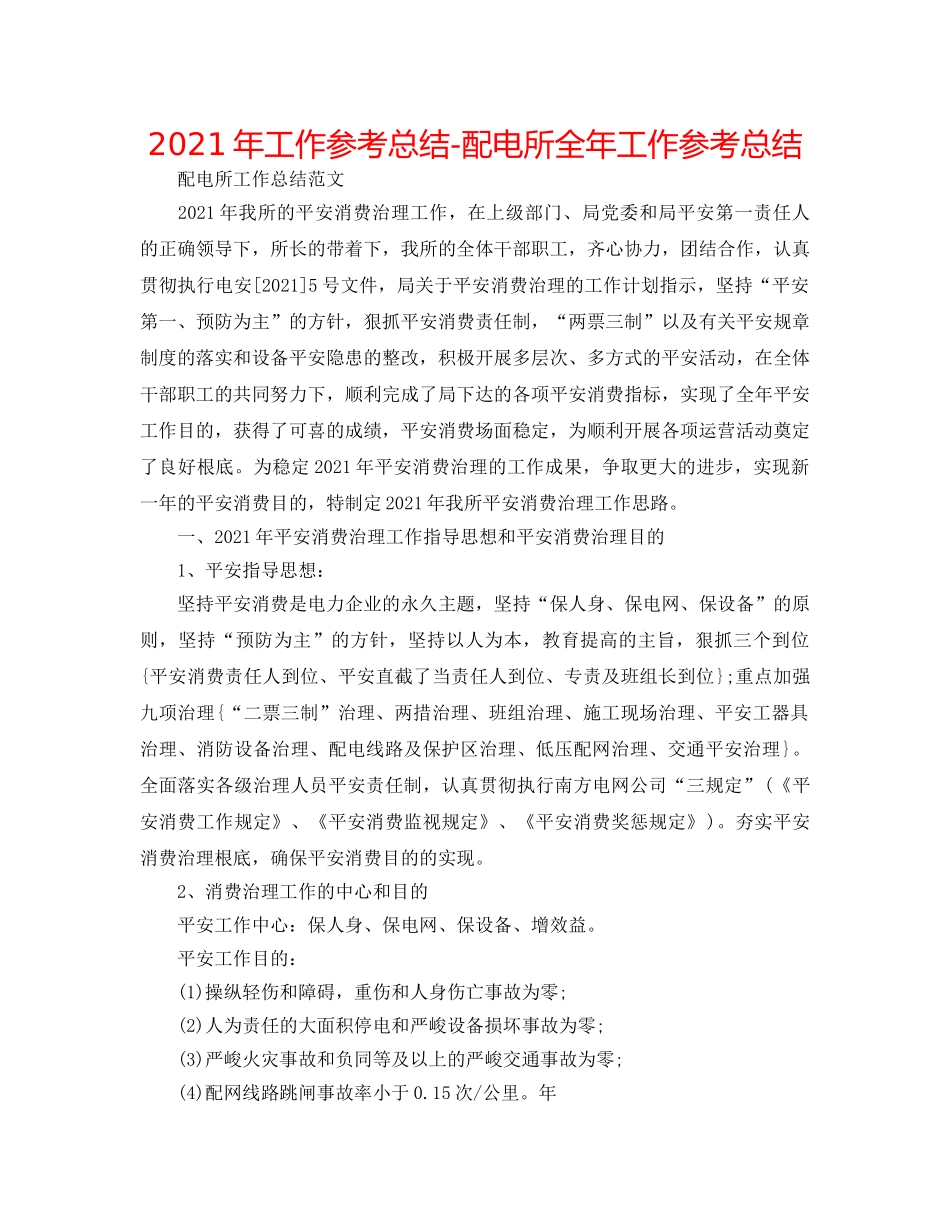 2021年工作参考总结-配电所全年工作参考总结

配电所工作总结范文

2021年我所的平安消费治理工作，在上级部门、局党委和局平安第一责任人的正确领导下，所长的带着下，我所的全体干部职工，齐心协力，团结合作，认真贯彻执行电安[2021]5号文件，局关于平安消费治理的工作计划指示，坚持“平安第一、预防为主”的方针，狠抓平安消费责任制，“两票三制”以及有关平安规章制度的落实和设备平安隐患的整改，积极开展多层次、多方式的平安活动，在全体干部职工的共同努力下，顺利完成了局下达的各项平安消费指标，实现了全年平安工作目的，获得了可喜的成绩，平安消费场面稳定，为顺利开展各项运营活动奠定了良好根底。为稳定2021年平安消费治理的工作成果，争取更大的进步，实现新一年的平安消费目的，特制定2021年我所平安消费治理工作思路。

一、2021年平安消费治理工作指导思想和平安消费治理目的

1、平安指导思想：

坚持平安消费是电力企业的永久主题，坚持“保人身、保电网、保设备”的原则，坚持“预防为主”的方针，坚持以人为本，教育提高的主旨，狠抓三个到位{平安消费责任人到位、平安直截了当责任人到位、专责及班组长到位};重点加强九项治理{“二票三制”治理、两措治理、班组治理、施工现场治理、平安工器具治理、消防设备治理、配电线路及保护区治理、低压配网治理、交通平安治理}。全面落实各级治理人员平安责任制，认真贯彻执行南方电网公司“三规定”（《平安消费工作规定》、《平安消费监视规定》、《平安消费奖惩规定》）。夯实平安消费治理根底，确保平安消费目的的实现。

2、消费治理工作的中心和目的

平安工作中心：保人身、保电网、保设备、增效益。

平安工作目的：

(1)操纵轻伤和障碍，重伤和人身伤亡事故为零;

(2)人为责任的大面积停电和严峻设备损坏事故为零;

(3)严峻火灾事故和负同等及以上的严峻交通事故为零;

(4)配网线路跳闸事故率小于0.15次/公里。年